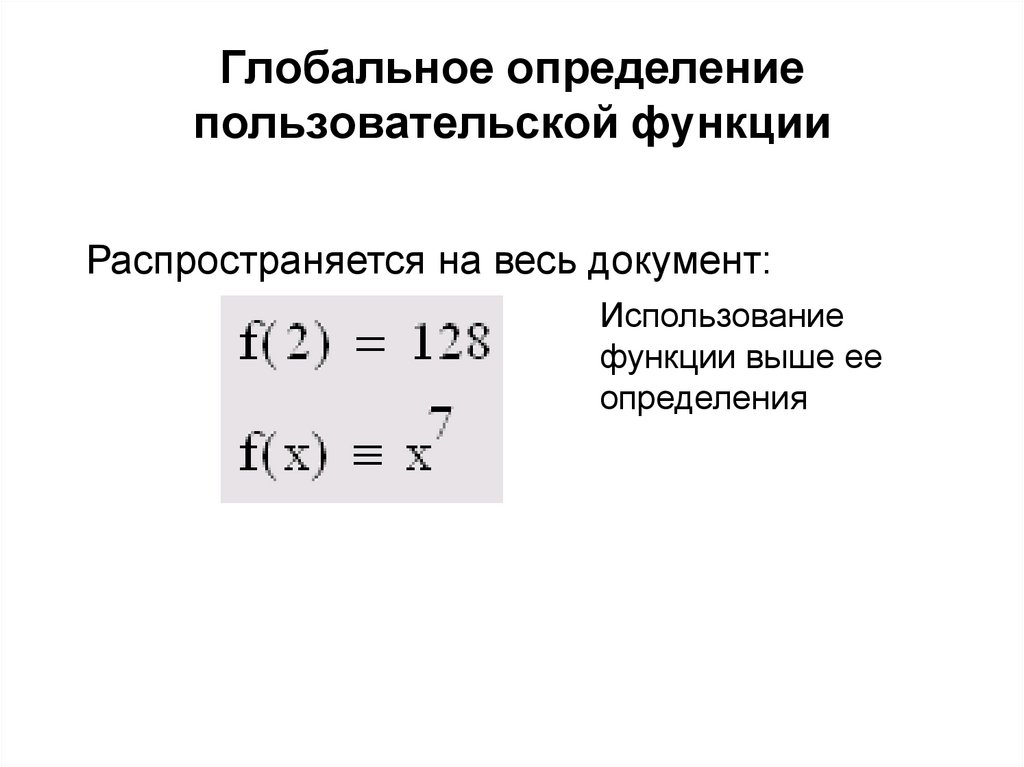 Глобальное определение пользовательской функции

Распространяется на весь документ:

$f(2) = 128$

$f(x) \equiv x^7$

Использование функции выше ее определения